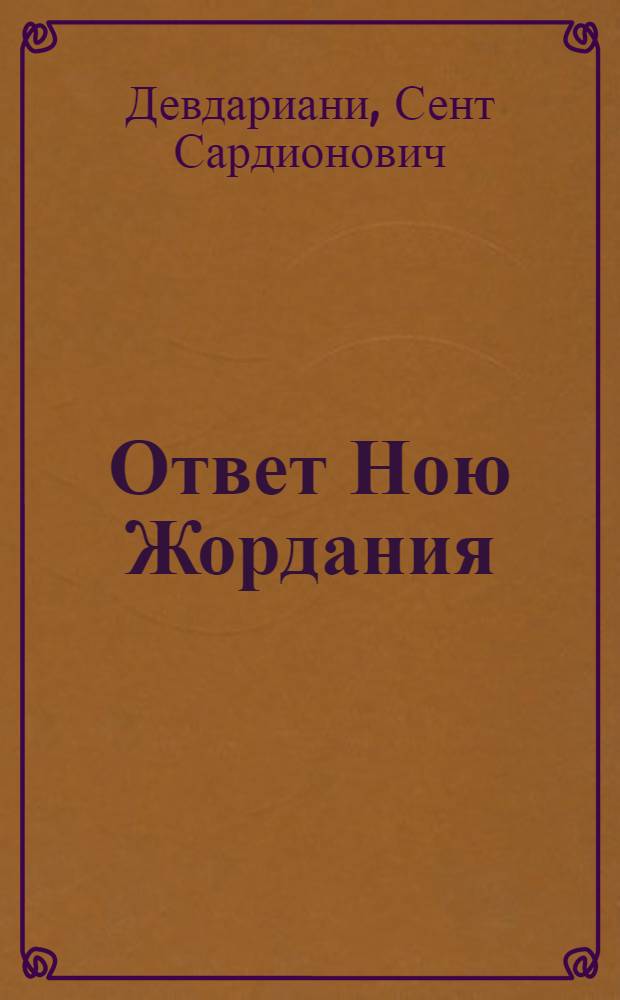 Девдариани, Сент Сардионович

Ответ Ною Жордания